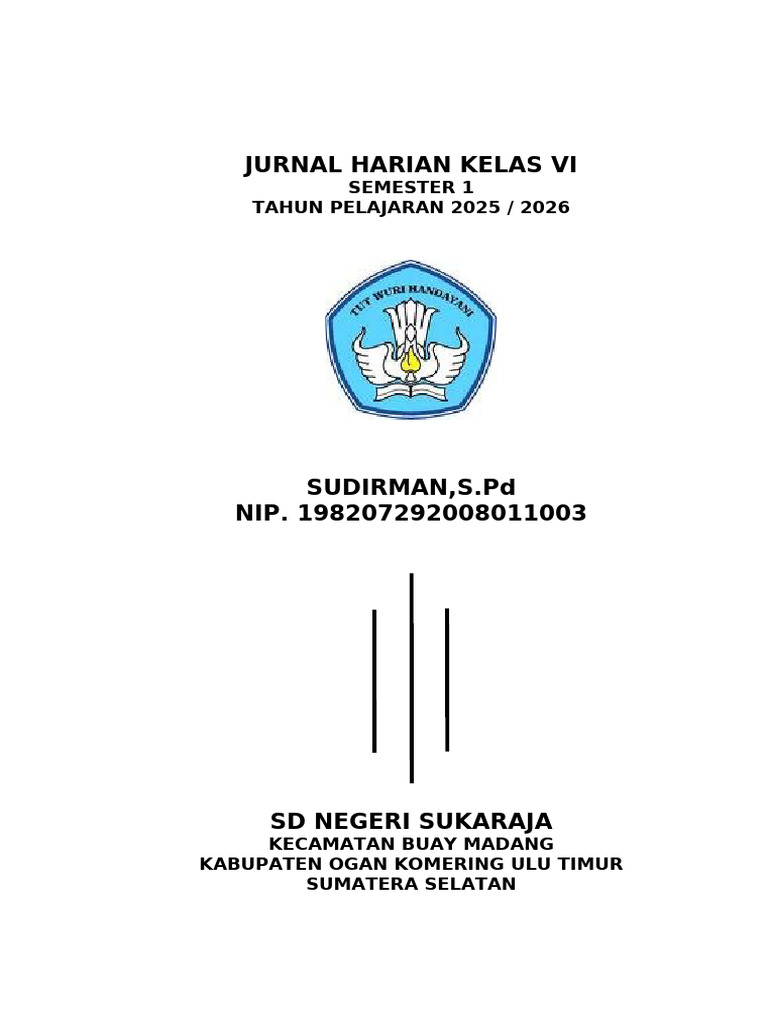 JURNAL HARIAN KELAS VI
SEMESTER 1
TAHUN PELAJARAN 2025 / 2026

TUT WURI HANDAYANI

SUDIRMAN,S.Pd
NIP. 198207292008011003

SD NEGERI SUKARAJA
KECAMATAN BUAY MADANG
KABUPATEN OGAN KOMERING ULU TIMUR
SUMATERA SELATAN